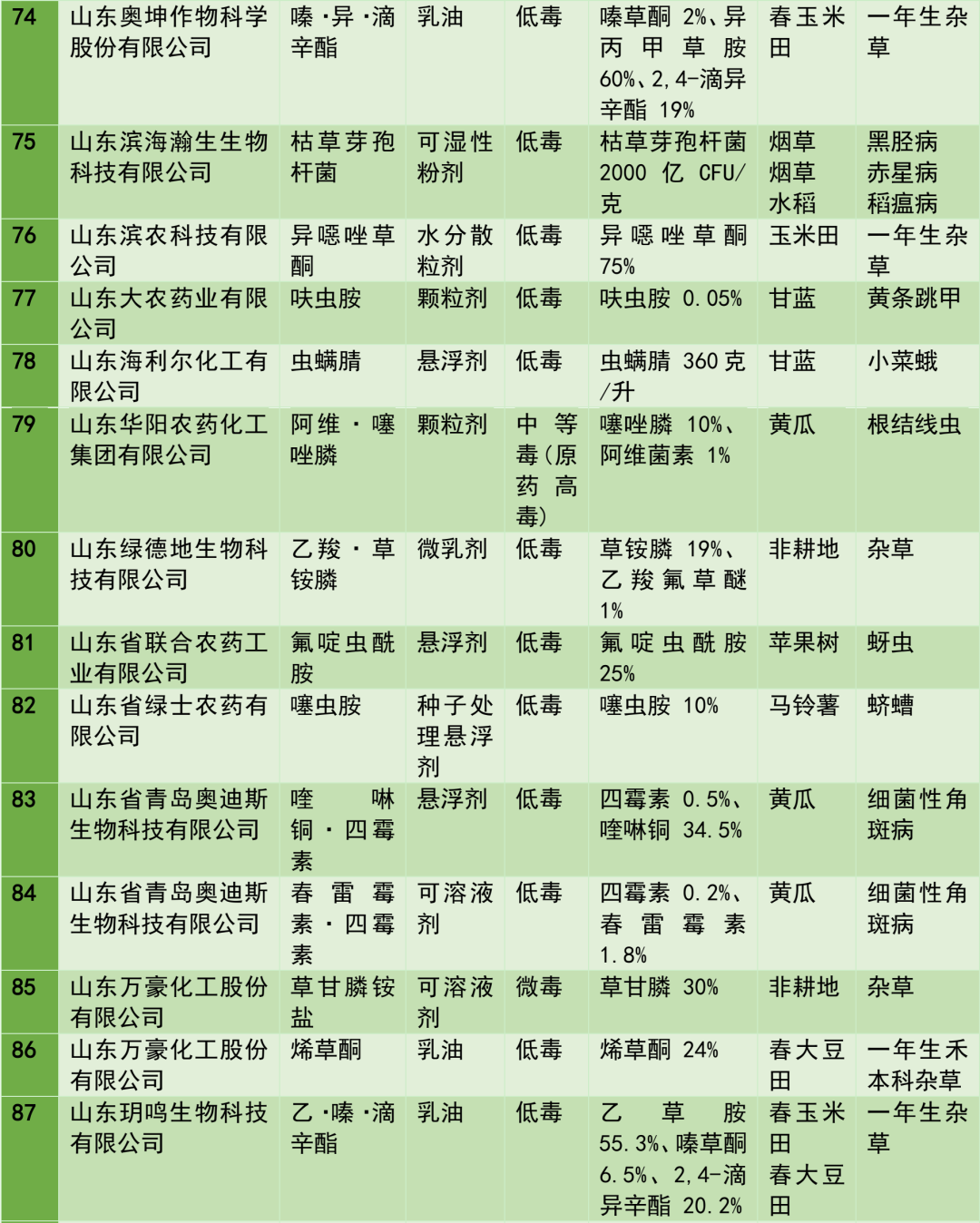 | 74 | 山东奥坤作物科学股份有限公司 | 嗪·异·滴辛酯 | 乳油 | 低毒 | 嗪草酮 2%、异丙甲草胺 60%、2,4-滴异辛酯 19% | 春玉米田 | 一年生杂草 |
|---|---|---|---|---|---|---|---|
| 75 | 山东滨海瀚生生物科技有限公司 | 枯草芽孢杆菌 | 可湿性粉剂 | 低毒 | 枯草芽孢杆菌 2000 亿 CFU/克 | 烟草 烟草 水稻 | 黑胫病 赤星病 稻瘟病 |
| 76 | 山东滨农科技有限公司 | 异噁唑草酮 | 水分散粒剂 | 低毒 | 异噁唑草酮 75% | 玉米田 | 一年生杂草 |
| 77 | 山东大农药业有限公司 | 呋虫胺 | 颗粒剂 | 低毒 | 呋虫胺 0.05% | 甘蓝 | 黄条跳甲 |
| 78 | 山东海利尔化工有限公司 | 虫螨腈 | 悬浮剂 | 低毒 | 虫螨腈 360 克/升 | 甘蓝 | 小菜蛾 |
| 79 | 山东华阳农药化工集团有限公司 | 阿维·噻唑膦 | 颗粒剂 | 中等毒(原药高毒) | 噻唑膦 10%、阿维菌素 1% | 黄瓜 | 根结线虫 |
| 80 | 山东绿德地生物科技有限公司 | 乙羧·草铵膦 | 微乳剂 | 低毒 | 草铵膦 19%、乙羧氟草醚 1% | 非耕地 | 杂草 |
| 81 | 山东省联合农药工业有限公司 | 氟啶虫酰胺 | 悬浮剂 | 低毒 | 氟啶虫酰胺 25% | 苹果树 | 蚜虫 |
| 82 | 山东省绿士农药有限公司 | 噻虫胺 | 种子处理悬浮剂 | 低毒 | 噻虫胺 10% | 马铃薯 | 蛴螬 |
| 83 | 山东省青岛奥迪斯生物科技有限公司 | 喹啉铜·四霉素 | 悬浮剂 | 低毒 | 四霉素 0.5%、喹啉铜 34.5% | 黄瓜 | 细菌性角斑病 |
| 84 | 山东省青岛奥迪斯生物科技有限公司 | 春雷霉素·四霉素 | 可溶液剂 | 低毒 | 四霉素 0.2%、春雷霉素 1.8% | 黄瓜 | 细菌性角斑病 |
| 85 | 山东万豪化工股份有限公司 | 草甘膦铵盐 | 可溶液剂 | 微毒 | 草甘膦 30% | 非耕地 | 杂草 |
| 86 | 山东万豪化工股份有限公司 | 烯草酮 | 乳油 | 低毒 | 烯草酮 24% | 春大豆田 | 一年生禾本科杂草 |
| 87 | 山东玥鸣生物科技有限公司 | 乙·嗪·滴辛酯 | 乳油 | 低毒 | 乙草胺 55.3%、嗪草酮 6.5%、2,4-滴异辛酯 20.2% | 春玉米田 春大豆田 | 一年生杂草 |